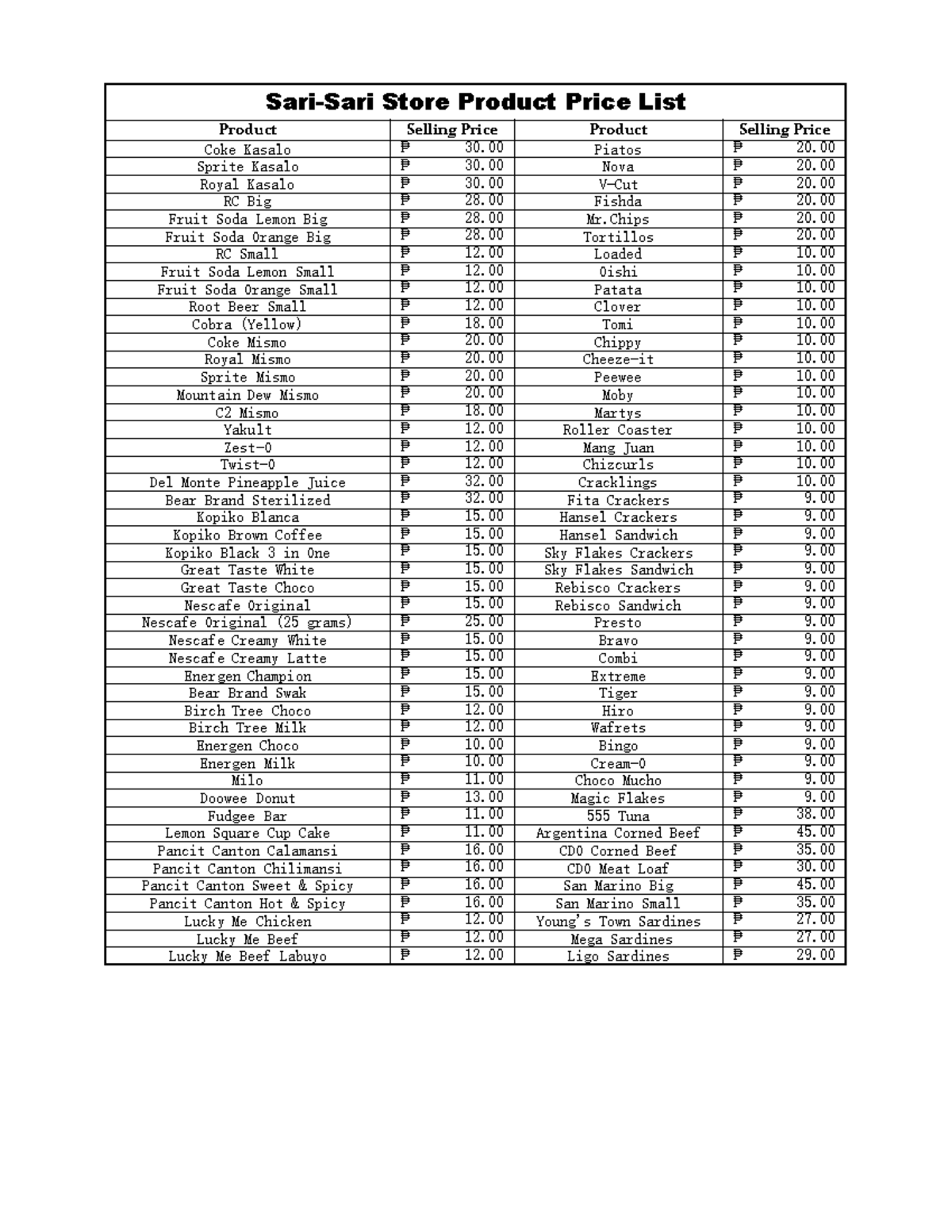 Sari-Sari Store Product Price List

| Product | Selling Price | Product | Selling Price |
|---|---|---|---|
| Coke Kasalo | ₱ 30.00 | Piatos | ₱ 20.00 |
| Sprite Kasalo | ₱ 30.00 | Nova | ₱ 20.00 |
| Royal Kasalo | ₱ 30.00 | V-Cut | ₱ 20.00 |
| RC Big | ₱ 28.00 | Fishda | ₱ 20.00 |
| Fruit Soda Lemon Big | ₱ 28.00 | Mr.Chips | ₱ 20.00 |
| Fruit Soda Orange Big | ₱ 28.00 | Tortillos | ₱ 20.00 |
| RC Small | ₱ 12.00 | Loaded | ₱ 10.00 |
| Fruit Soda Lemon Small | ₱ 12.00 | Oishi | ₱ 10.00 |
| Fruit Soda Orange Small | ₱ 12.00 | Patata | ₱ 10.00 |
| Root Beer Small | ₱ 12.00 | Clover | ₱ 10.00 |
| Cobra (Yellow) | ₱ 18.00 | Tomi | ₱ 10.00 |
| Coke Mismo | ₱ 20.00 | Chippy | ₱ 10.00 |
| Royal Mismo | ₱ 20.00 | Cheeze-it | ₱ 10.00 |
| Sprite Mismo | ₱ 20.00 | Peewee | ₱ 10.00 |
| Mountain Dew Mismo | ₱ 20.00 | Moby | ₱ 10.00 |
| C2 Mismo | ₱ 18.00 | Martys | ₱ 10.00 |
| Yakult | ₱ 12.00 | Roller Coaster | ₱ 10.00 |
| Zest-O | ₱ 12.00 | Mang Juan | ₱ 10.00 |
| Twist-O | ₱ 12.00 | Chizcurls | ₱ 10.00 |
| Del Monte Pineapple Juice | ₱ 32.00 | Cracklings | ₱ 10.00 |
| Bear Brand Sterilized | ₱ 32.00 | Fita Crackers | ₱ 9.00 |
| Kopiko Blanca | ₱ 15.00 | Hansel Crackers | ₱ 9.00 |
| Kopiko Brown Coffee | ₱ 15.00 | Hansel Sandwich | ₱ 9.00 |
| Kopiko Black 3 in One | ₱ 15.00 | Sky Flakes Crackers | ₱ 9.00 |
| Great Taste White | ₱ 15.00 | Sky Flakes Sandwich | ₱ 9.00 |
| Great Taste Choco | ₱ 15.00 | Rebisco Crackers | ₱ 9.00 |
| Nescafe Original | ₱ 15.00 | Rebisco Sandwich | ₱ 9.00 |
| Nescafe Original (25 grams) | ₱ 25.00 | Presto | ₱ 9.00 |
| Nescafe Creamy White | ₱ 15.00 | Bravo | ₱ 9.00 |
| Nescafe Creamy Latte | ₱ 15.00 | Combi | ₱ 9.00 |
| Energen Champion | ₱ 15.00 | Extreme | ₱ 9.00 |
| Bear Brand Swak | ₱ 15.00 | Tiger | ₱ 9.00 |
| Birch Tree Choco | ₱ 12.00 | Hiro | ₱ 9.00 |
| Birch Tree Milk | ₱ 12.00 | Wafrets | ₱ 9.00 |
| Energen Choco | ₱ 10.00 | Bingo | ₱ 9.00 |
| Energen Milk | ₱ 10.00 | Cream-O | ₱ 9.00 |
| Milo | ₱ 11.00 | Choco Mucho | ₱ 9.00 |
| Doowee Donut | ₱ 13.00 | Magic Flakes | ₱ 9.00 |
| Fudgee Bar | ₱ 11.00 | 555 Tuna | ₱ 38.00 |
| Lemon Square Cup Cake | ₱ 11.00 | Argentina Corned Beef | ₱ 45.00 |
| Pancit Canton Calamansi | ₱ 16.00 | CDO Corned Beef | ₱ 35.00 |
| Pancit Canton Chilimansi | ₱ 16.00 | CDO Meat Loaf | ₱ 30.00 |
| Pancit Canton Sweet & Spicy | ₱ 16.00 | San Marino Big | ₱ 45.00 |
| Pancit Canton Hot & Spicy | ₱ 16.00 | San Marino Small | ₱ 35.00 |
| Lucky Me Chicken | ₱ 12.00 | Young's Town Sardines | ₱ 27.00 |
| Lucky Me Beef | ₱ 12.00 | Mega Sardines | ₱ 27.00 |
| Lucky Me Beef Labuyo | ₱ 12.00 | Ligo Sardines | ₱ 29.00 |